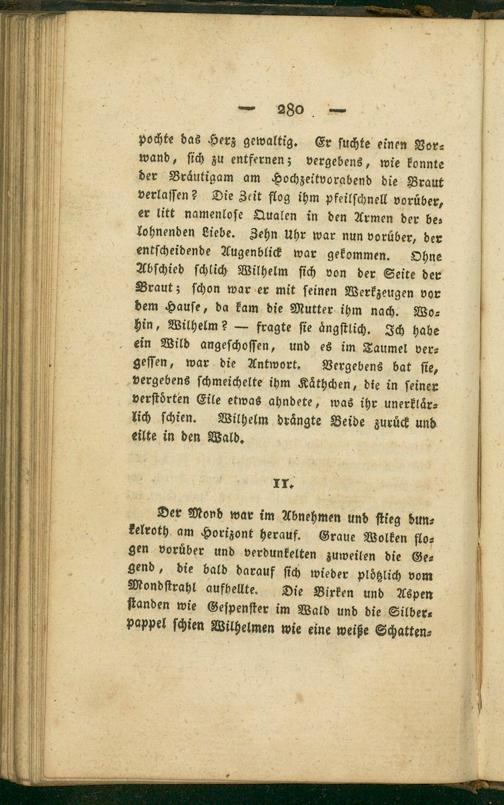 — 280 —

pochte das Herz gewaltig. Er suchte einen Vorwand, sich zu entfernen; vergebens, wie konnte der Bräutigam am Hochzeitvorabend die Braut verlassen? Die Zeit flog ihm pfeilschnell vorüber, er litt namenlose Qualen in den Armen der belohnenden Liebe. Zehn Uhr war nun vorüber, der entscheidende Augenblick war gekommen. Ohne Abschied schlich Wilhelm sich von der Seite der Braut; schon war er mit seinen Werkzeugen vor dem Hause, da kam die Mutter ihm nach. Wohin, Wilhelm? — fragte sie ängstlich. Ich habe ein Wild angeschossen, und es im Taumel vergessen, war die Antwort. Vergebens bat sie, vergebens schmeichelte ihm Käthchen, die in seiner verstörten Eile etwas ahndete, was ihr unerklärlich schien. Wilhelm drängte Beide zurück und eilte in den Wald.

II.

Der Mond war im Abnehmen und stieg dunkelroth am Horizont herauf. Graue Wolken flogen vorüber und verdunkelten zuweilen die Gegend, die bald darauf sich wieder plötzlich vom Mondstrahl aufhellte. Die Birken und Aspen standen wie Gespenster im Wald und die Silberpappel schien Wilhelmen wie eine weiße Schatten-